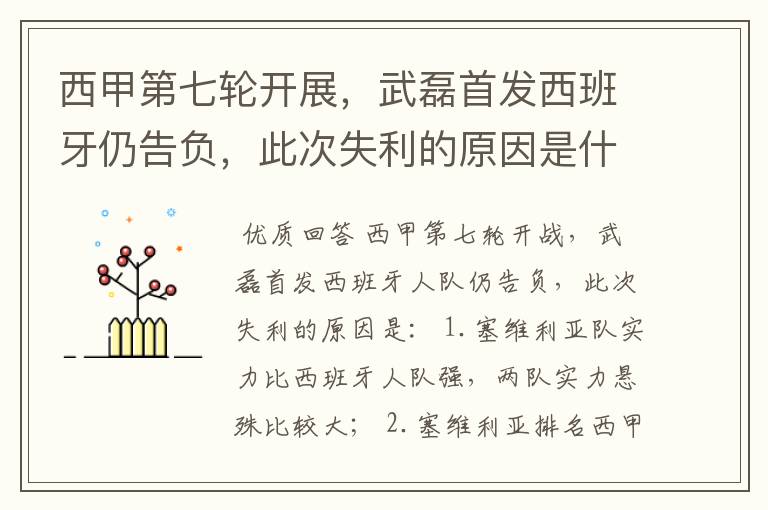 西甲第七轮开展，武磊首发西班牙仍告负，此次失利的原因是什

优质回答 西甲第七轮开战，武磊首发西班牙人队仍告负，此次失利的原因是： 1. 塞维利亚队实力比西班牙人队强，两队实力悬殊比较大； 2. 塞维利亚排名西甲